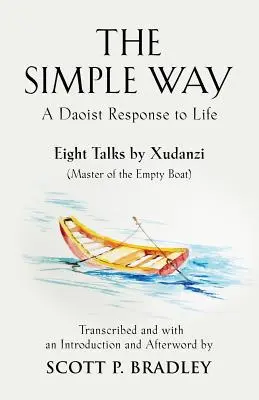 THE SIMPLE WAY

A Daoist Response to Life

Eight Talks by Xudanzi

(Master of the Empty Boat)

Transcribed and with an Introduction and Afterword by

SCOTT P. BRADLEY